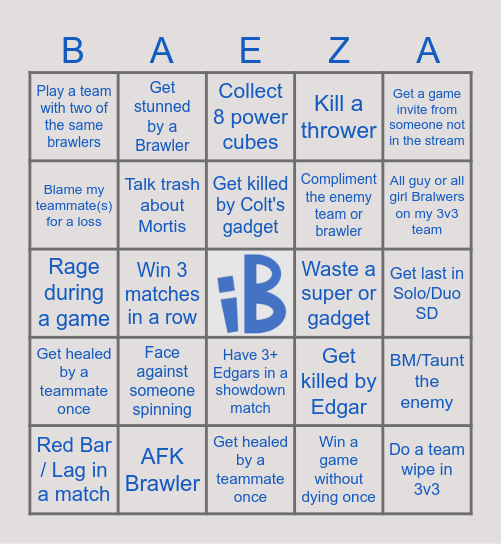 | B | A | E | Z | A |
|---|---|---|---|---|
| Play a team with two of the same brawlers | Get stunned by a Brawler | Collect 8 power cubes | Kill a thrower | Get a game invite from someone not in the stream |
| Blame my teammate(s) for a loss | Talk trash about Mortis | Get killed by Colt's gadget | Compliment the enemy team or brawler | All guy or all girl Bralwers on my 3v3 team |
| Rage during a game | Win 3 matches in a row | iB | Waste a super or gadget | Get last in Solo/Duo SD |
| Get healed by a teammate once | Face against someone spinning | Have 3+ Edgars in a showdown match | Get killed by Edgar | BM/Taunt the enemy |
| Red Bar / Lag in a match | AFK Brawler | Get healed by a teammate once | Win a game without dying once | Do a team wipe in 3v3 |